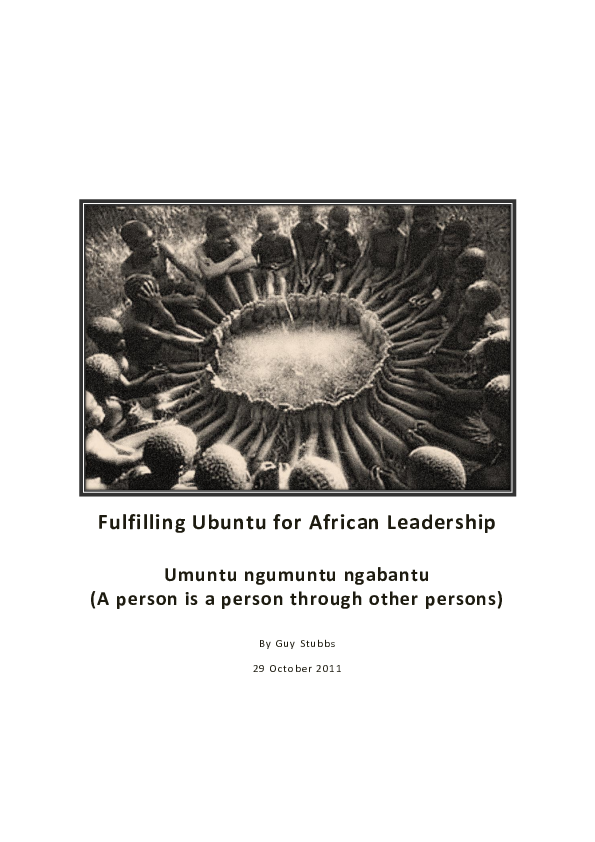 Fulfilling Ubuntu for African Leadership

Umuntu ngumuntu ngabantu
(A person is a person through other persons)

By Guy Stubbs

29 October 2011